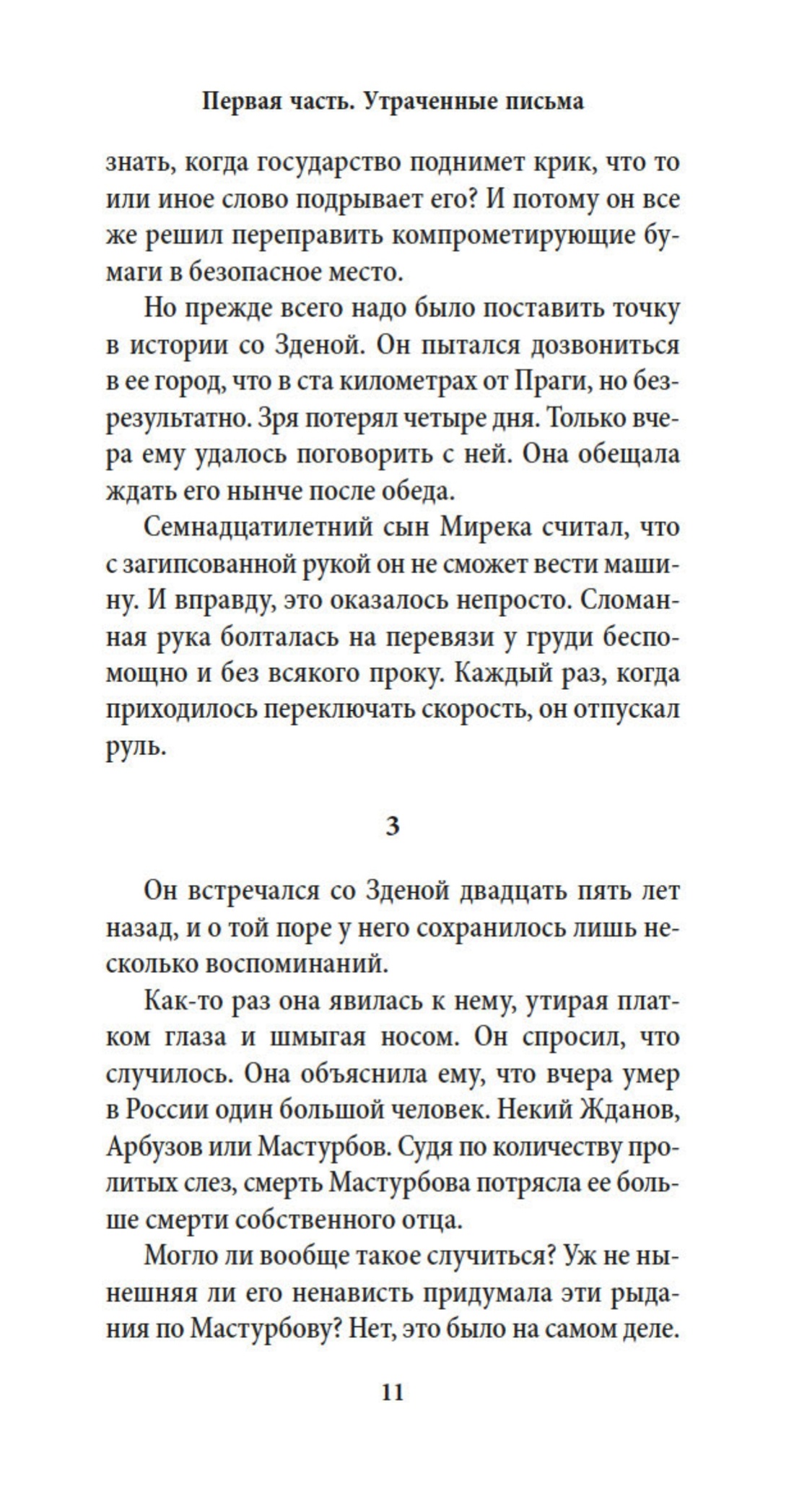 Первая часть. Утраченные письма

знать, когда государство поднимет крик, что то или иное слово подрывает его? И потому он все же решил переправить компрометирующие бумаги в безопасное место.

Но прежде всего надо было поставить точку в истории со Зденой. Он пытался дозвониться в ее город, что в ста километрах от Праги, но безрезультатно. Зря потерял четыре дня. Только вчера ему удалось поговорить с ней. Она обещала ждать его нынче после обеда.

Семнадцатилетний сын Мирека считал, что с загипсованной рукой он не сможет вести машину. И вправду, это оказалось непросто. Сломанная рука болталась на перевязи у груди беспомощно и без всякого проку. Каждый раз, когда приходилось переключать скорость, он отпускал руль.

3

Он встречался со Зденой двадцать пять лет назад, и о той поре у него сохранилось лишь несколько воспоминаний.

Как-то раз она явилась к нему, утирая платком глаза и шмыгая носом. Он спросил, что случилось. Она объяснила ему, что вчера умер в России один большой человек. Некий Жданов, Арбузов или Мастурбов. Судя по количеству пролитых слез, смерть Мастурбова потрясла ее больше смерти собственного отца.

Могло ли вообще такое случиться? Уж не нынешняя ли его ненависть придумала эти рыдания по Мастурбову? Нет, это было на самом деле.

11